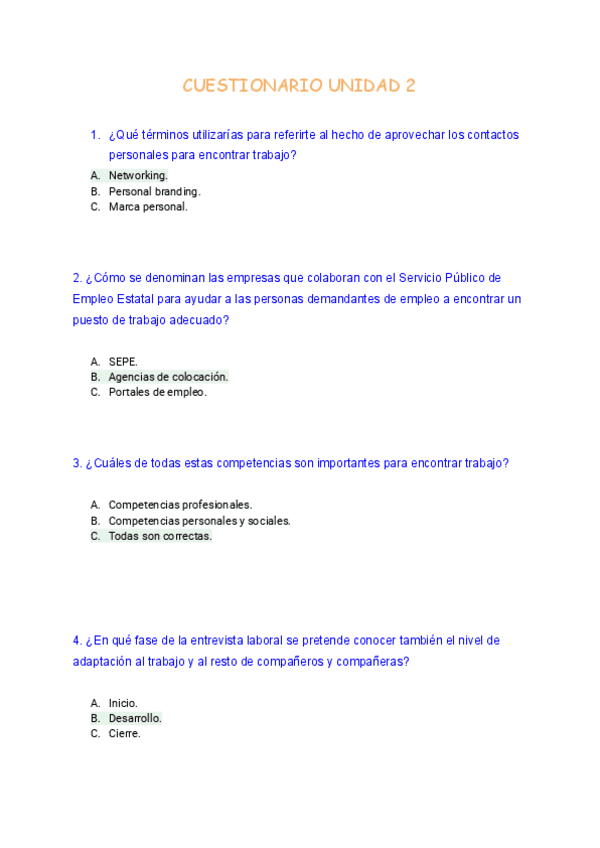 CUESTIONARIO UNIDAD 2

1. ¿Qué términos utilizarías para referirte al hecho de aprovechar los contactos personales para encontrar trabajo?

A. Networking.
B. Personal branding.
C. Marca personal.

2. ¿Cómo se denominan las empresas que colaboran con el Servicio Público de Empleo Estatal para ayudar a las personas demandantes de empleo a encontrar un puesto de trabajo adecuado?

A. SEPE.
B. Agencias de colocación.
C. Portales de empleo.

3. ¿Cuáles de todas estas competencias son importantes para encontrar trabajo?

A. Competencias profesionales.
B. Competencias personales y sociales.
C. Todas son correctas.

4. ¿En qué fase de la entrevista laboral se pretende conocer también el nivel de adaptación al trabajo y al resto de compañeros y compañeras?

A. Inicio.
B. Desarrollo.
C. Cierre.